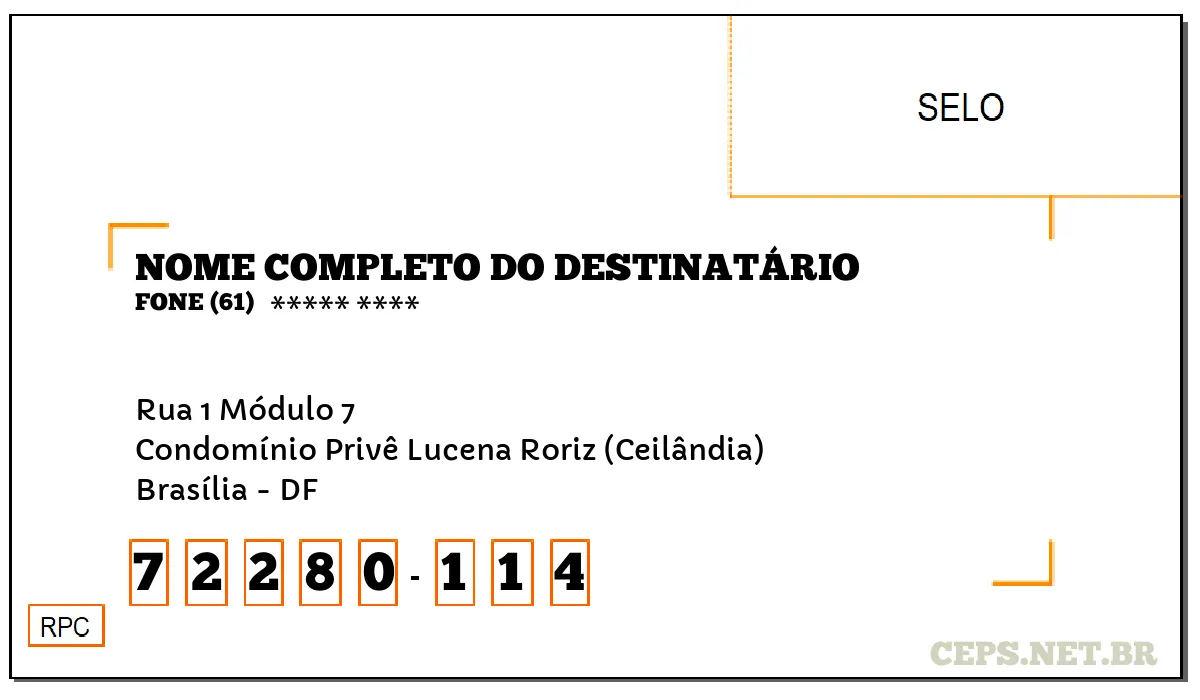 SELO

NOME COMPLETO DO DESTINATÁRIO
FONE (61) ***** ****

Rua 1 Módulo 7
Condomínio Privê Lucena Roriz (Ceilândia)
Brasília - DF

7 2 2 8 0 - 1 1 4

RPC

CEPS.NET.BR